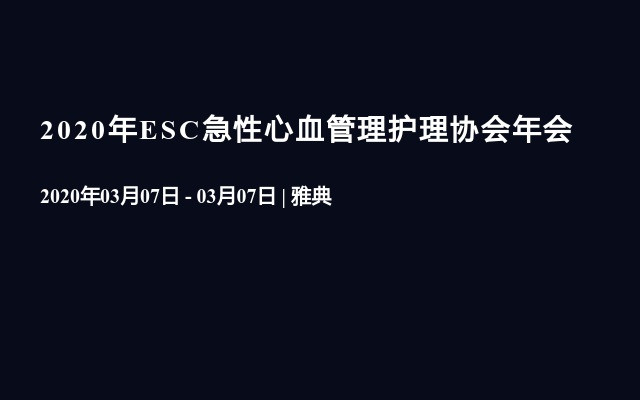 2020年ESC急性心血管理护理协会年会

2020年03月07日 - 03月07日 | 雅典